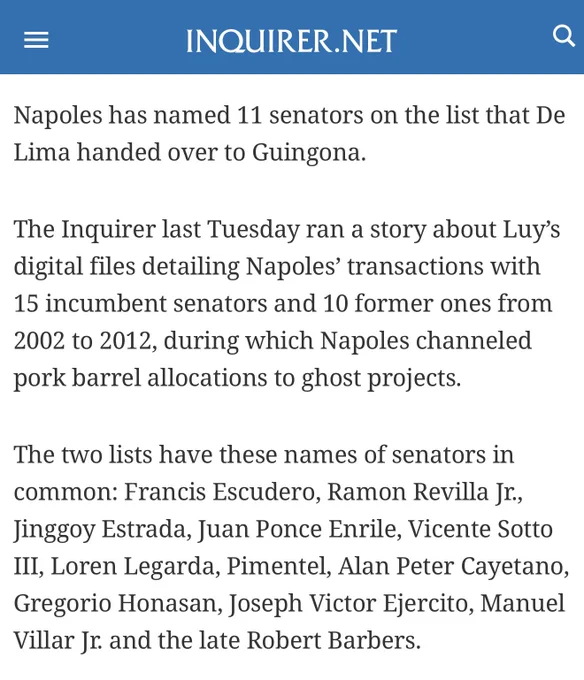 INQUIRER.NET

Napoles has named 11 senators on the list that De Lima handed over to Guingona.

The Inquirer last Tuesday ran a story about Luy's digital files detailing Napoles' transactions with 15 incumbent senators and 10 former ones from 2002 to 2012, during which Napoles channeled pork barrel allocations to ghost projects.

The two lists have these names of senators in common: Francis Escudero, Ramon Revilla Jr., Jinggoy Estrada, Juan Ponce Enrile, Vicente Sotto III, Loren Legarda, Pimentel, Alan Peter Cayetano, Gregorio Honasan, Joseph Victor Ejercito, Manuel Villar Jr. and the late Robert Barbers.